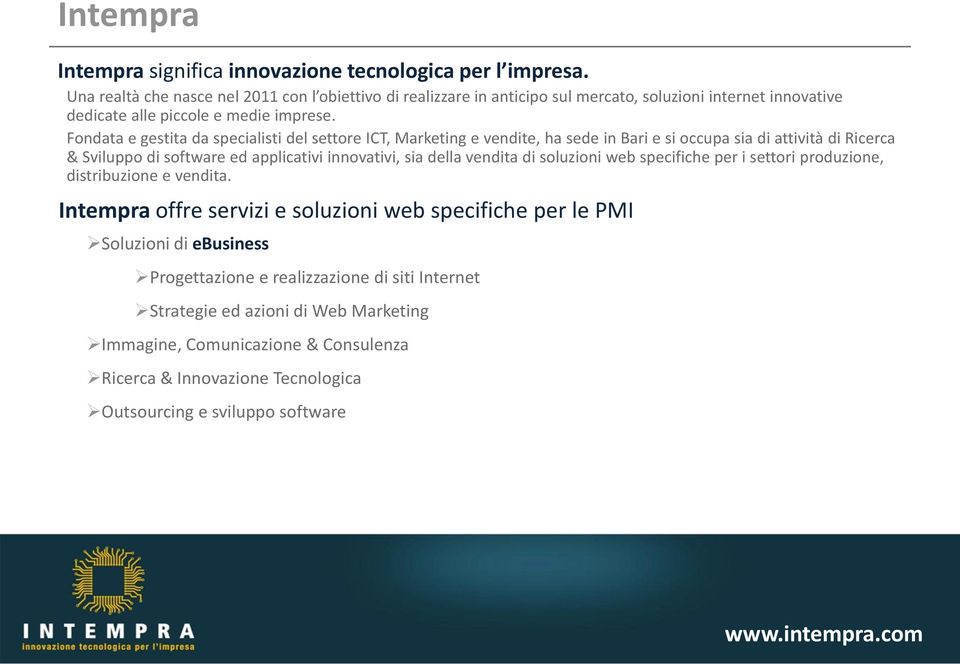 Intempra

Intempra significa innovazione tecnologica per l'impresa.

Una realtà che nasce nel 2011 con l'obiettivo di realizzare in anticipo sul mercato, soluzioni internet innovative dedicate alle piccole e medie imprese.

Fondata e gestita da specialisti del settore ICT, Marketing e vendite, ha sede in Bari e si occupa sia di attività di Ricerca & Sviluppo di software ed applicativi innovativi, sia della vendita di soluzioni web specifiche per i settori produzione, distribuzione e vendita.

Intempra offre servizi e soluzioni web specifiche per le PMI

➢Soluzioni di eBusiness

➢Progettazione e realizzazione di siti Internet

➢Strategie ed azioni di Web Marketing

➢Immagine, Comunicazione & Consulenza

➢Ricerca & Innovazione Tecnologica

➢Outsourcing e sviluppo software

INTEMPRA
innovazione tecnologica per l'impresa

www.intempra.com